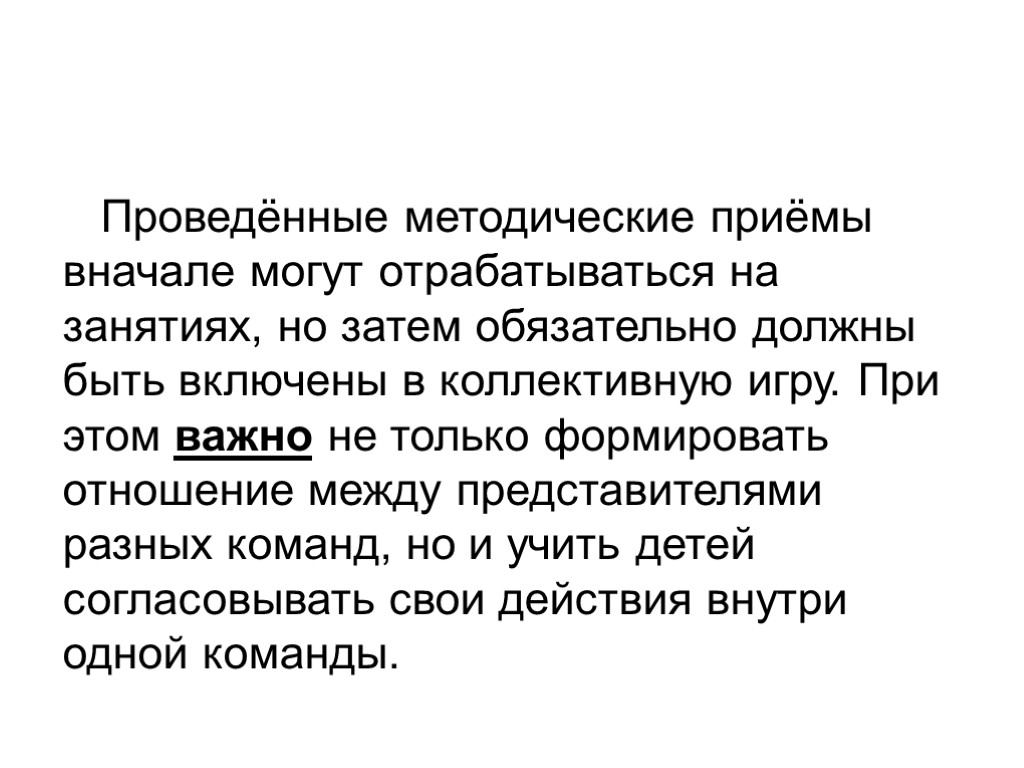 Проведённые методические приёмы вначале могут отрабатываться на занятиях, но затем обязательно должны быть включены в коллективную игру. При этом важно не только формировать отношение между представителями разных команд, но и учить детей согласовывать свои действия внутри одной команды.